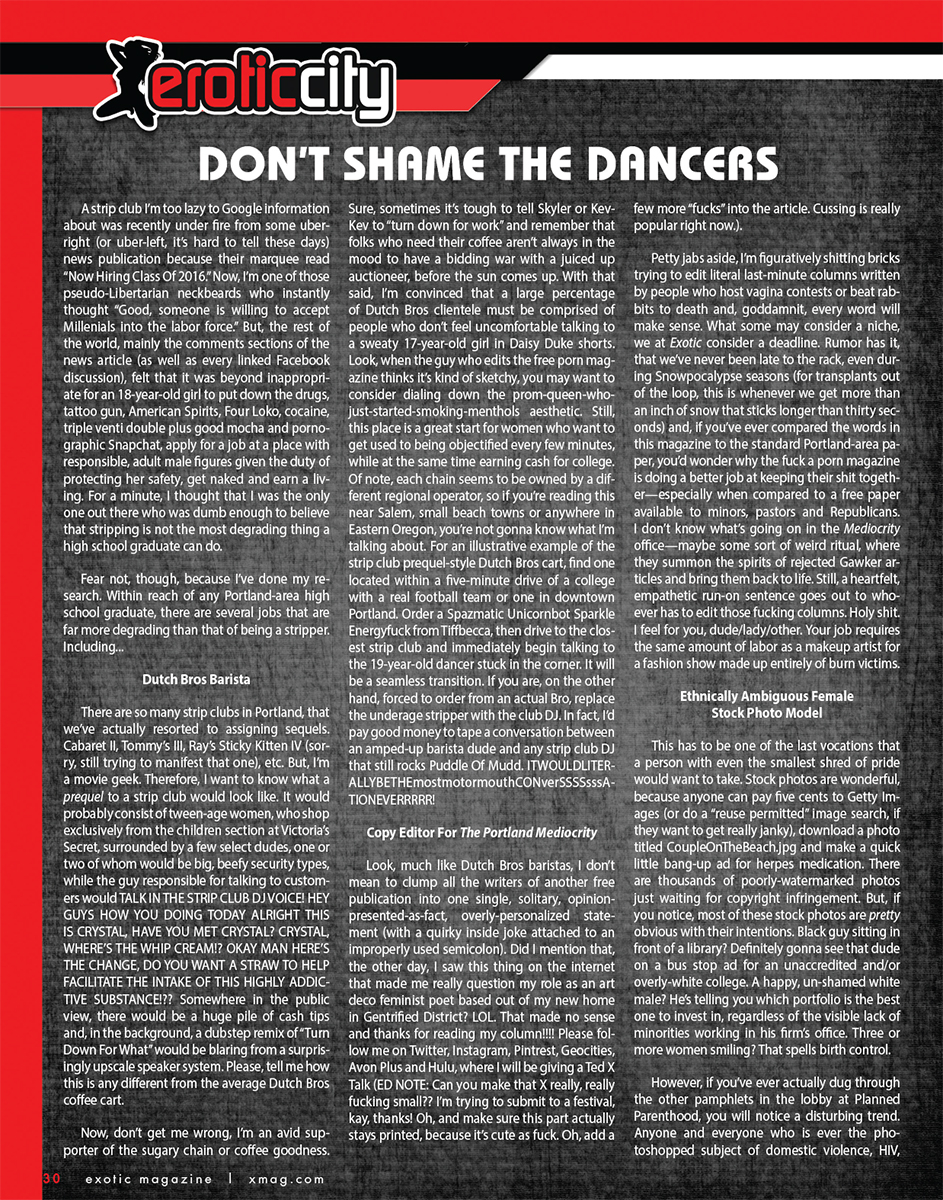 eroticcity

DON'T SHAME THE DANCERS

A strip club I'm too lazy to Google information about was recently under fire from some uber-right (or uber-left, it's hard to tell these days) news publication because their marquee read "Now Hiring Class Of 2016." Now, I'm one of those pseudo-Libertarian neckbeards who instantly thought "Good, someone is willing to accept Millenials into the labor force." But, the rest of the world, mainly the comments sections of the news article (as well as every linked Facebook discussion), felt that it was beyond inappropriate for an 18-year-old girl to put down the drugs, tattoo gun, American Spirits, Four Loko, cocaine, triple venti double plus good mocha and pornographic Snapchat, apply for a job at a place with responsible, adult male figures given the duty of protecting her safety, get naked and earn a living. For a minute, I thought that I was the only one out there who was dumb enough to believe that stripping is not the most degrading thing a high school graduate can do.

Fear not, though, because I've done my research. Within reach of any Portland-area high school graduate, there are several jobs that are far more degrading than that of being a stripper. Including...

Dutch Bros Barista

There are so many strip clubs in Portland, that we've actually resorted to assigning sequels. Cabaret II, Tommy's III, Ray's Sticky Kitten IV (sorry, still trying to manifest that one), etc. But, I'm a movie geek. Therefore, I want to know what a prequel to a strip club would look like. It would probably consist of tween-age women, who shop exclusively from the children section at Victoria's Secret, surrounded by a few select dudes, one or two of whom would be big, beefy security types, while the guy responsible for talking to customers would TALK IN THE STRIP CLUB DJ VOICE! HEY GUYS HOW YOU DOING TODAY ALRIGHT THIS IS CRYSTAL, HAVE YOU MET CRYSTAL? CRYSTAL, WHERE'S THE WHIP CREAM!? OKAY MAN HERE'S THE CHANGE, DO YOU WANT A STRAW TO HELP FACILITATE THE INTAKE OF THIS HIGHLY ADDICTIVE SUBSTANCE!?? Somewhere in the public view, there would be a huge pile of cash tips and, in the background, a dubstep remix of "Turn Down For What" would be blaring from a surprisingly upscale speaker system. Please, tell me how this is any different from the average Dutch Bros coffee cart.

Now, don't get me wrong, I'm an avid supporter of the sugary chain or coffee goodness. Sure, sometimes it's tough to tell Skyler or Kev-Kev to "turn down for work" and remember that folks who need their coffee aren't always in the mood to have a bidding war with a juiced up auctioneer, before the sun comes up. With that said, I'm convinced that a large percentage of Dutch Bros clientele must be comprised of people who don't feel uncomfortable talking to a sweaty 17-year-old girl in Daisy Duke shorts. Look, when the guy who edits the free porn magazine thinks it's kind of sketchy, you may want to consider dialing down the prom-queen-who-just-started-smoking-menthols aesthetic. Still, this place is a great start for women who want to get used to being objectified every few minutes, while at the same time earning cash for college. Of note, each chain seems to be owned by a different regional operator, so if you're reading this near Salem, small beach towns or anywhere in Eastern Oregon, you're not gonna know what I'm talking about. For an illustrative example of the strip club prequel-style Dutch Bros cart, find one located within a five-minute drive of a college with a real football team or one in downtown Portland. Order a Spazmatic Unicornbot Sparkle Energyfuck from Tiffbecca, then drive to the closest strip club and immediately begin talking to the 19-year-old dancer stuck in the corner. It will be a seamless transition. If you are, on the other hand, forced to order from an actual Bro, replace the underage stripper with the club DJ. In fact, I'd pay good money to tape a conversation between an amped-up barista dude and any strip club DJ that still rocks Puddle Of Mudd. ITWOULDLITERALLYBETHEmostmotormouthCONverSSSSsssATIONEVERRRRR!

Copy Editor For The Portland Mediocrity

Look, much like Dutch Bros baristas, I don't mean to clump all the writers of another free publication into one single, solitary, opinion-presented-as-fact, overly-personalized statement (with a quirky inside joke attached to an improperly used semicolon). Did I mention that, the other day, I saw this thing on the internet that made me really question my role as an art deco feminist poet based out of my new home in Gentrified District? LOL. That made no sense and thanks for reading my column!!!! Please follow me on Twitter, Instagram, Pintrest, Geocities, Avon Plus and Hulu, where I will be giving a Ted X Talk (ED NOTE: Can you make that X really, really fucking small?? I'm trying to submit to a festival, kay, thanks! Oh, and make sure this part actually stays printed, because it's cute as fuck. Oh, add a few more "fucks" into the article. Cussing is really popular right now.).

Petty jabs aside, I'm figuratively shitting bricks trying to edit literal last-minute columns written by people who host vagina contests or beat rabbits to death and, goddamnit, every word will make sense. What some may consider a niche, we at Exotic consider a deadline. Rumor has it, that we've never been late to the rack, even during Snowpocalypse seasons (for transplants out of the loop, this is whenever we get more than an inch of snow that sticks longer than thirty seconds) and, if you've ever compared the words in this magazine to the standard Portland-area paper, you'd wonder why the fuck a porn magazine is doing a better job at keeping their shit together—especially when compared to a free paper available to minors, pastors and Republicans. I don't know what's going on in the Mediocrity office—maybe some sort of weird ritual, where they summon the spirits of rejected Gawker articles and bring them back to life. Still, a heartfelt, empathetic run-on sentence goes out to whoever has to edit those fucking columns. Holy shit. I feel for you, dude/lady/other. Your job requires the same amount of labor as a makeup artist for a fashion show made up entirely of burn victims.

Ethnically Ambiguous Female Stock Photo Model

This has to be one of the last vocations that a person with even the smallest shred of pride would want to take. Stock photos are wonderful, because anyone can pay five cents to Getty Images (or do a "reuse permitted" image search, if they want to get really janky), download a photo titled CoupleOnTheBeach.jpg and make a quick little bang-up ad for herpes medication. There are thousands of poorly-watermarked photos just waiting for copyright infringement. But, if you notice, most of these stock photos are pretty obvious with their intentions. Black guy sitting in front of a library? Definitely gonna see that dude on a bus stop ad for an unaccredited and/or overly-white college. A happy, un-shamed white male? He's telling you which portfolio is the best one to invest in, regardless of the visible lack of minorities working in his firm's office. Three or more women smiling? That spells birth control.

However, if you've ever actually dug through the other pamphlets in the lobby at Planned Parenthood, you will notice a disturbing trend. Anyone and everyone who is ever the photoshopped subject of domestic violence, HIV,

30 exotic magazine | xmag.com